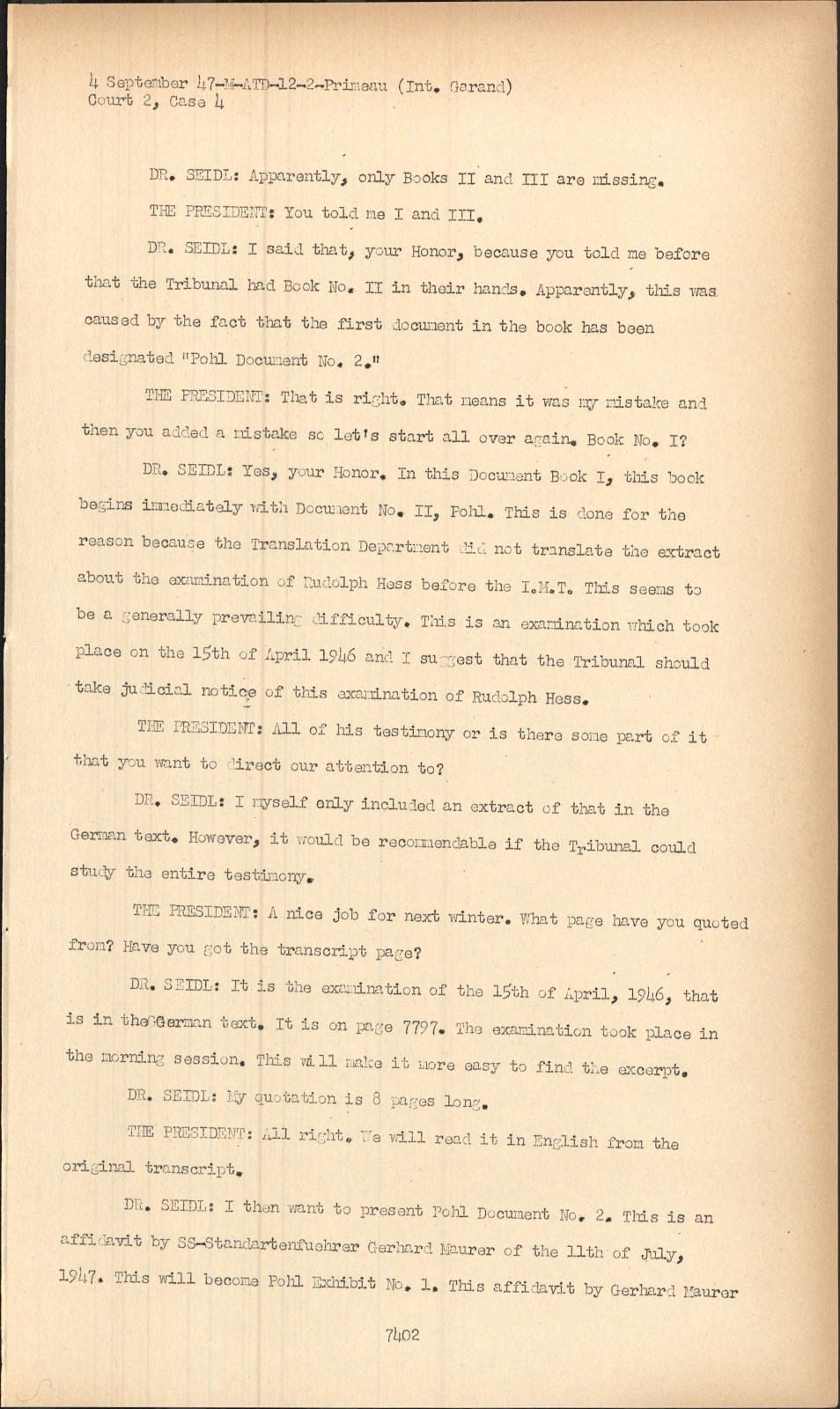 4 September 47-M-ATD-12-2-Primeau (Int. Garand)
Court 2, Case 4

DR. SEIDL: Apparently, only Books II and III are missing.

THE PRESIDENT: You told me I and III.

DR. SEIDL: I said that, your Honor, because you told me before that the Tribunal had Book No. II in their hands. Apparently, this was caused by the fact that the first document in the book has been designated "Pohl Document No. 2."

THE PRESIDENT: That is right. That means it was my mistake and then you added a mistake so let's start all over again. Book No. I?

DR. SEIDL: Yes, your Honor. In this Document Book I, this book begins immediately with Document No. II, Pohl. This is done for the reason because the Translation Department did not translate the extract about the examination of Rudolph Hess before the I.M.T. This seems to be a generally prevailing difficulty. This is an examination which took place on the 15th of April 1946 and I suggest that the Tribunal should take judicial notice of this examination of Rudolph Hess.

THE PRESIDENT: All of his testimony or is there some part of it that you want to direct our attention to?

DR. SEIDL: I myself only included an extract of that in the German text. However, it would be recommendable if the Tribunal could study the entire testimony.

THE PRESIDENT: A nice job for next winter. What page have you quoted from? Have you got the transcript page?

DR. SEIDL: It is the examination of the 15th of April, 1946, that is in the German text. It is on page 7797. The examination took place in the morning session. This will make it more easy to find the excerpt.

DR. SEIDL: My quotation is 8 pages long.

THE PRESIDENT: All right. We will read it in English from the original transcript.

DR. SEIDL: I then want to present Pohl Document No. 2. This is an affidavit by SS-Standartenfuehrer Gerhard Maurer of the 11th of July, 1947. This will become Pohl Exhibit No. 1. This affidavit by Gerhard Maurer

7402